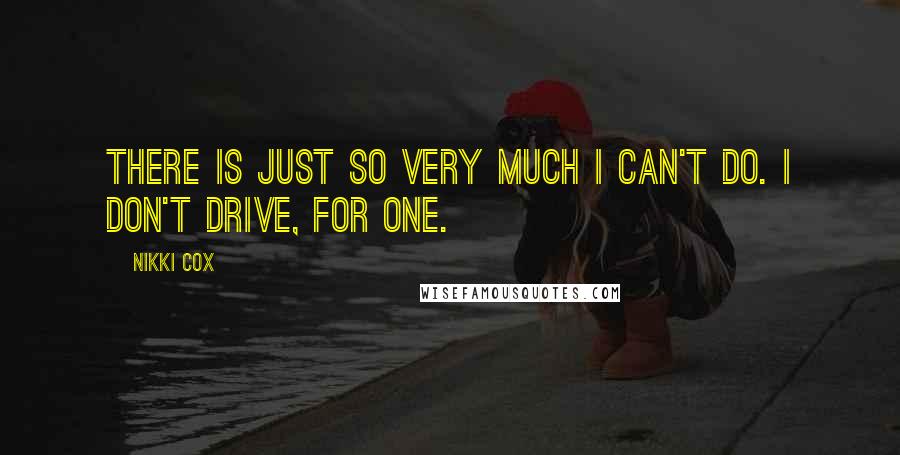 THERE IS JUST SO VERY MUCH I CAN'T DO. I DON'T DRIVE, FOR ONE.

NIKKI COX

WISEFAMOUSQUOTES.COM